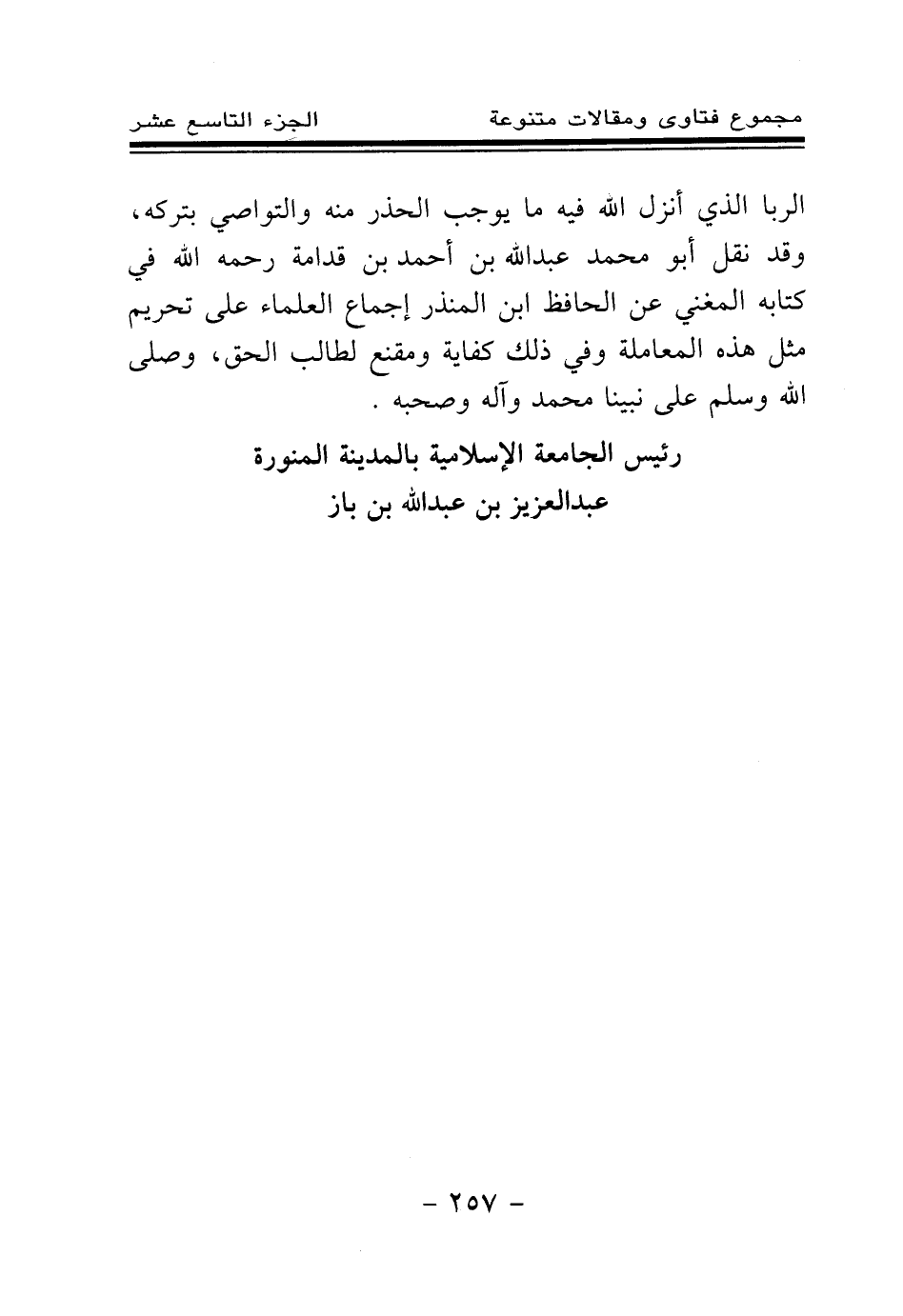 مجموع فتاوى ومقالات متنوعة    الجزء التاسع عشر

الربا الذي أنزل الله فيه ما يوجب الحذر منه والتواصي بتركه، وقد نقل أبو محمد عبدالله بن أحمد بن قدامة رحمه الله في كتابه المغني عن الحافظ ابن المنذر إجماع العلماء على تحريم مثل هذه المعاملة وفي ذلك كفاية ومقنع لطالب الحق، وصلى الله وسلم على نبينا محمد وآله وصحبه .

رئيس الجامعة الإسلامية بالمدينة المنورة
عبدالعزيز بن عبدالله بن باز

- ٢٥٧ -